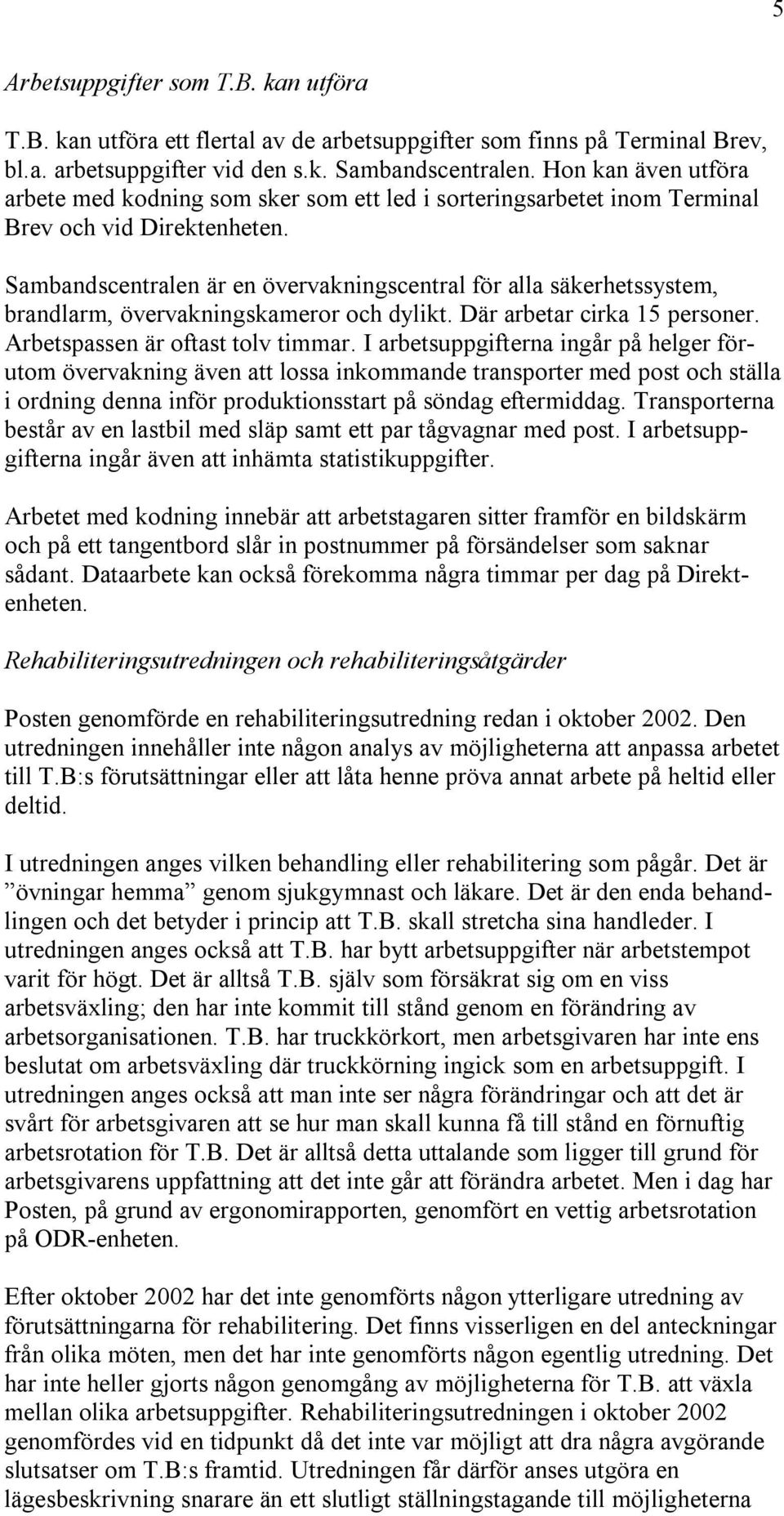 5

Arbetsuppgifter som T.B. kan utföra

T.B. kan utföra ett flertal av de arbetsuppgifter som finns på Terminal Brev, bl.a. arbetsuppgifter vid den s.k. Sambandscentralen. Hon kan även utföra arbete med kodning som sker som ett led i sorteringsarbetet inom Terminal Brev och vid Direktenheten.

Sambandscentralen är en övervakningscentral för alla säkerhetssystem, brandlarm, övervakningskameror och dylikt. Där arbetar cirka 15 personer. Arbetspassen är oftast tolv timmar. I arbetsuppgifterna ingår på helger förutom övervakning även att lossa inkommande transporter med post och ställa i ordning denna inför produktionsstart på söndag eftermiddag. Transporterna består av en lastbil med släp samt ett par tågvagnar med post. I arbetsuppgifterna ingår även att inhämta statistikuppgifter.

Arbetet med kodning innebär att arbetstagaren sitter framför en bildskärm och på ett tangentbord slår in postnummer på försändelser som saknar sådant. Dataarbete kan också förekomma några timmar per dag på Direktenheten.

Rehabiliteringsutredningen och rehabiliteringsåtgärder

Posten genomförde en rehabiliteringsutredning redan i oktober 2002. Den utredningen innehåller inte någon analys av möjligheterna att anpassa arbetet till T.B:s förutsättningar eller att låta henne pröva annat arbete på heltid eller deltid.

I utredningen anges vilken behandling eller rehabilitering som pågår. Det är ”övningar hemma” genom sjukgymnast och läkare. Det är den enda behandlingen och det betyder i princip att T.B. skall stretcha sina handleder. I utredningen anges också att T.B. har bytt arbetsuppgifter när arbetstempot varit för högt. Det är alltså T.B. själv som försäkrat sig om en viss arbetsväxling; den har inte kommit till stånd genom en förändring av arbetsorganisationen. T.B. har truckkörkort, men arbetsgivaren har inte ens beslutat om arbetsväxling där truckkörning ingick som en arbetsuppgift. I utredningen anges också att man inte ser några förändringar och att det är svårt för arbetsgivaren att se hur man skall kunna få till stånd en förnuftig arbetsrotation för T.B. Det är alltså detta uttalande som ligger till grund för arbetsgivarens uppfattning att det inte går att förändra arbetet. Men i dag har Posten, på grund av ergonomirapporten, genomfört en vettig arbetsrotation på ODR-enheten.

Efter oktober 2002 har det inte genomförts någon ytterligare utredning av förutsättningarna för rehabilitering. Det finns visserligen en del anteckningar från olika möten, men det har inte genomförts någon egentlig utredning. Det har inte heller gjorts någon genomgång av möjligheterna för T.B. att växla mellan olika arbetsuppgifter. Rehabiliteringsutredningen i oktober 2002 genomfördes vid en tidpunkt då det inte var möjligt att dra några avgörande slutsatser om T.B:s framtid. Utredningen får därför anses utgöra en lägesbeskrivning snarare än ett slutligt ställningstagande till möjligheterna